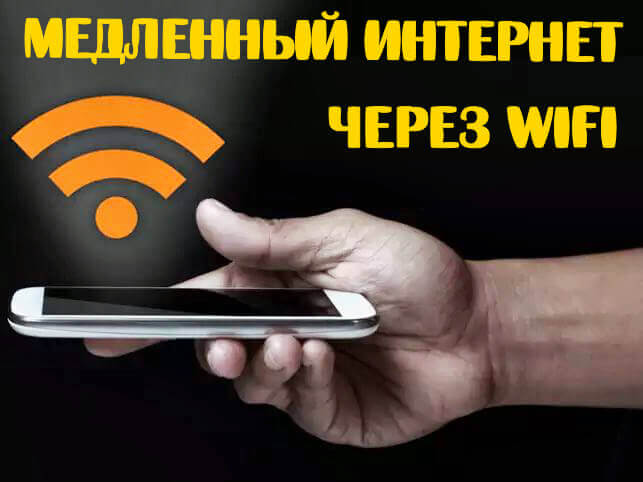 МЕДЛЕННЫЙ ИНТЕРНЕТ ЧЕРЕЗ WIFI